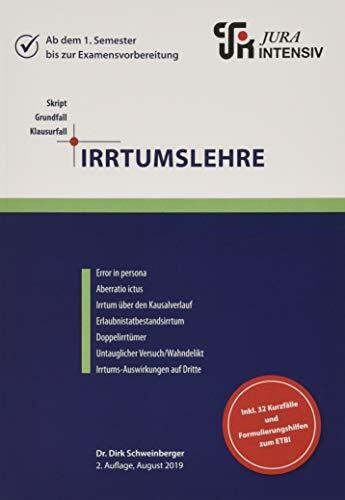 Ab dem 1. Semester
bis zur Examensvorbereitung

JURA INTENSIV

Skript
Grundfall
Klausurfall

IRRTUMSLEHRE

Error in persona
Aberratio ictus
Irrtum über den Kausalverlauf
Erlaubnistatbestandsirrtum
Doppelirrtümer
Untauglicher Versuch/Wahndelikt
Irrtums-Auswirkungen auf Dritte

Inkl. 32 Kurzfälle und Formulierungshilfen zum ETBI

Dr. Dirk Schweinberger
2. Auflage, August 2019